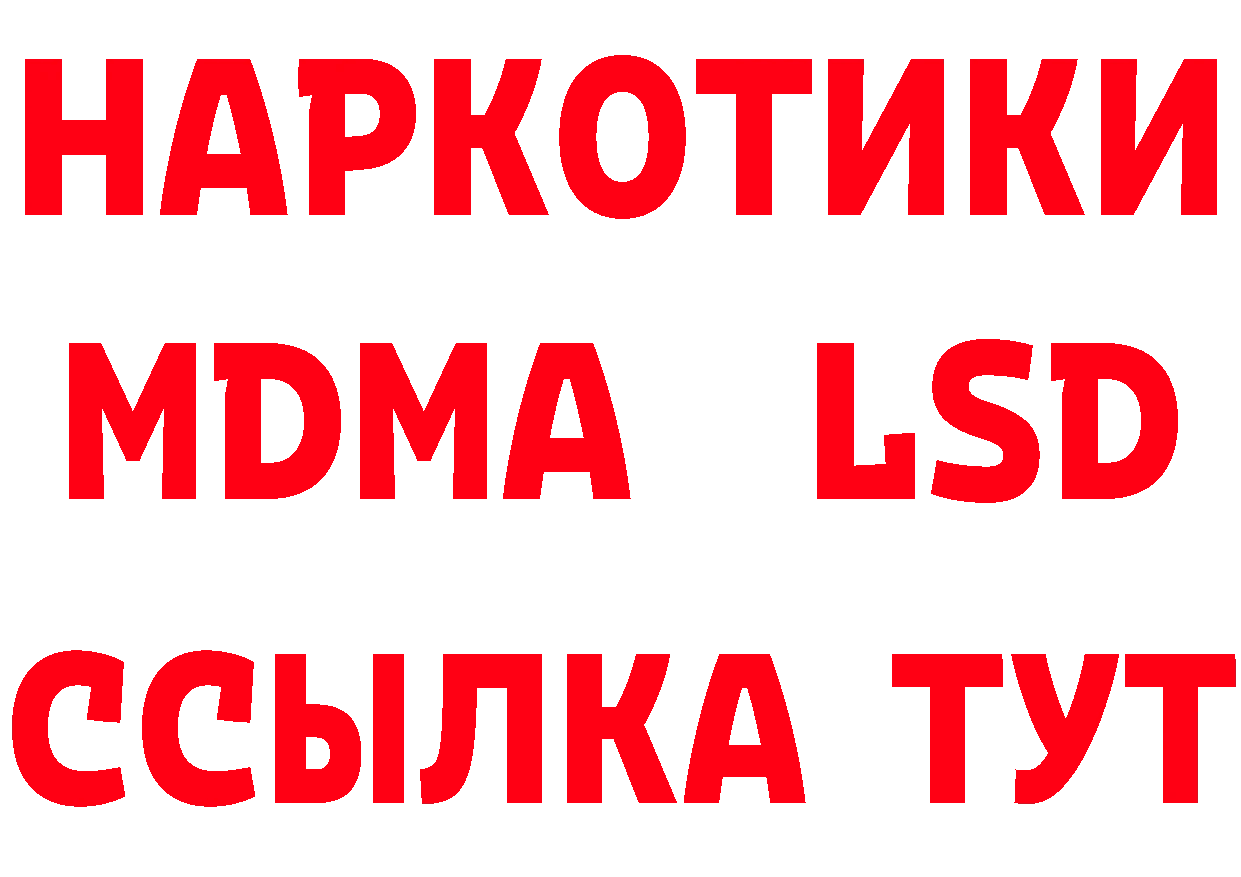 НАРКОТИКИ
MDMA LSD
ССЫЛКА ТУТ